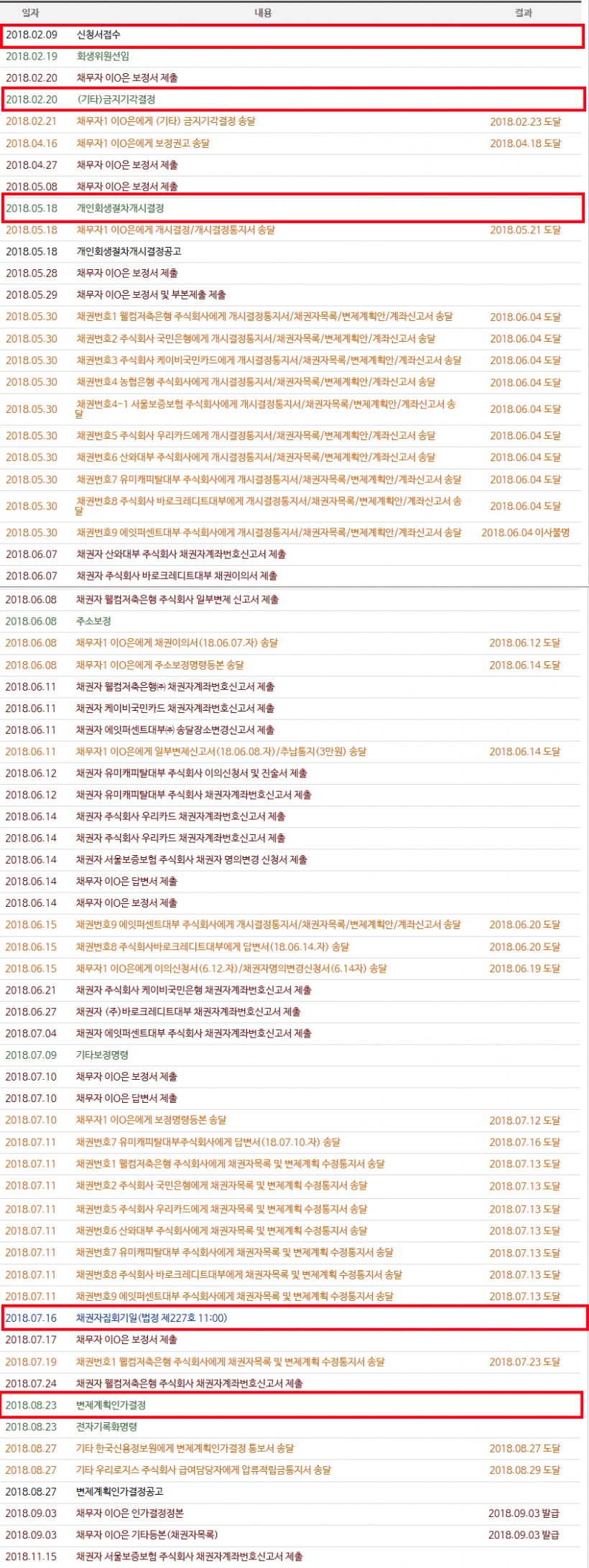 | 일자 | 내용 | 결과 |
|---|---|---|
| 2018.02.09 | 신청서접수 | |
| 2018.02.19 | 회생위원선임 | |
| 2018.02.20 | 채무자 이O은 보정서 제출 | |
| 2018.02.20 | (기타)금지기각결정 | |
| 2018.02.21 | 채무자1 이O은에게 (기타) 금지기각결정 송달 | 2018.02.23 도달 |
| 2018.04.16 | 채무자1 이O은에게 보정권고 송달 | 2018.04.18 도달 |
| 2018.04.27 | 채무자 이O은 보정서 제출 | |
| 2018.05.08 | 채무자 이O은 보정서 제출 | |
| 2018.05.18 | 개인회생절차개시결정 | |
| 2018.05.18 | 채무자1 이O은에게 개시결정/개시결정통지서 송달 | 2018.05.21 도달 |
| 2018.05.18 | 개인회생절차개시결정공고 | |
| 2018.05.28 | 채무자 이O은 보정서 제출 | |
| 2018.05.29 | 채무자 이O은 보정서 및 부본제출 제출 | |
| 2018.05.30 | 채권번호1 웰컴저축은행 주식회사에게 개시결정통지서/채권자목록/변제계획안/계좌신고서 송달 | 2018.06.04 도달 |
| 2018.05.30 | 채권번호2 주식회사 국민은행에게 개시결정통지서/채권자목록/변제계획안/계좌신고서 송달 | 2018.06.04 도달 |
| 2018.05.30 | 채권번호3 주식회사 케이비국민카드에게 개시결정통지서/채권자목록/변제계획안/계좌신고서 송달 | 2018.06.04 도달 |
| 2018.05.30 | 채권번호4 농협은행 주식회사에게 개시결정통지서/채권자목록/변제계획안/계좌신고서 송달 | 2018.06.04 도달 |
| 2018.05.30 | 채권번호4-1 서울보증보험 주식회사에게 개시결정통지서/채권자목록/변제계획안/계좌신고서 송달 | 2018.06.04 도달 |
| 2018.05.30 | 채권번호5 주식회사 우리카드에게 개시결정통지서/채권자목록/변제계획안/계좌신고서 송달 | 2018.06.04 도달 |
| 2018.05.30 | 채권번호6 산와대부 주식회사에게 개시결정통지서/채권자목록/변제계획안/계좌신고서 송달 | 2018.06.04 도달 |
| 2018.05.30 | 채권번호7 유미캐피탈대부 주식회사에게 개시결정통지서/채권자목록/변제계획안/계좌신고서 송달 | 2018.06.04 도달 |
| 2018.05.30 | 채권번호8 주식회사 바로크레디트대부에게 개시결정통지서/채권자목록/변제계획안/계좌신고서 송달 | 2018.06.04 도달 |
| 2018.05.30 | 채권번호9 에잇퍼센트대부 주식회사에게 개시결정통지서/채권자목록/변제계획안/계좌신고서 송달 | 2018.06.04 이사불명 |
| 2018.06.07 | 채권자 산와대부 주식회사 채권자계좌번호신고서 제출 | |
| 2018.06.07 | 채권자 주식회사 바로크레디트대부 채권이의서 제출 | |
| 2018.06.08 | 채권자 웰컴저축은행 주식회사 일부변제 신고서 제출 | |
| 2018.06.08 | 주소보정 | |
| 2018.06.08 | 채무자1 이O은에게 채권이의서(18.06.07.자) 송달 | 2018.06.12 도달 |
| 2018.06.08 | 채무자1 이O은에게 주소보정명령등본 송달 | 2018.06.14 도달 |
| 2018.06.11 | 채권자 웰컴저축은행㈜ 채권자계좌번호신고서 제출 | |
| 2018.06.11 | 채권자 케이비국민카드 채권자계좌번호신고서 제출 | |
| 2018.06.11 | 채권자 에잇퍼센트대부㈜ 송달장소변경신고서 제출 | |
| 2018.06.11 | 채무자1 이O은에게 일부변제신고서(18.06.08.자)/추납통지(3만원) 송달 | 2018.06.14 도달 |
| 2018.06.12 | 채권자 유미캐피탈대부 주식회사 이의신청서 및 진술서 제출 | |
| 2018.06.12 | 채권자 유미캐피탈대부 주식회사 채권자계좌번호신고서 제출 | |
| 2018.06.14 | 채권자 주식회사 우리카드 채권자계좌번호신고서 제출 | |
| 2018.06.14 | 채권자 주식회사 우리카드 채권자계좌번호신고서 제출 | |
| 2018.06.14 | 채권자 서울보증보험 주식회사 채권자 명의변경 신청서 제출 | |
| 2018.06.14 | 채무자 이O은 답변서 제출 | |
| 2018.06.14 | 채무자 이O은 보정서 제출 | |
| 2018.06.15 | 채권번호9 에잇퍼센트대부 주식회사에게 개시결정통지서/채권자목록/변제계획안/계좌신고서 송달 | 2018.06.20 도달 |
| 2018.06.15 | 채권번호8 주식회사바로크레디트대부에게 답변서(18.06.14.자) 송달 | 2018.06.20 도달 |
| 2018.06.15 | 채무자1 이O은에게 이의신청서(6.12.자)/채권자명의변경신청서(6.14자) 송달 | 2018.06.19 도달 |
| 2018.06.21 | 채권자 주식회사 케이비국민은행 채권자계좌번호신고서 제출 | |
| 2018.06.27 | 채권자 (주)바로크레디트대부 채권자계좌번호신고서 제출 | |
| 2018.07.04 | 채권자 에잇퍼센트대부 주식회사 채권자계좌번호신고서 제출 | |
| 2018.07.09 | 기타보정명령 | |
| 2018.07.10 | 채무자 이O은 보정서 제출 | |
| 2018.07.10 | 채무자 이O은 답변서 제출 | |
| 2018.07.10 | 채무자1 이O은에게 보정명령등본 송달 | 2018.07.12 도달 |
| 2018.07.11 | 채권번호7 유미캐피탈대부주식회사에게 답변서(18.07.10.자) 송달 | 2018.07.16 도달 |
| 2018.07.11 | 채권번호1 웰컴저축은행 주식회사에게 채권자목록 및 변제계획 수정통지서 송달 | 2018.07.13 도달 |
| 2018.07.11 | 채권번호2 주식회사 국민은행에게 채권자목록 및 변제계획 수정통지서 송달 | 2018.07.13 도달 |
| 2018.07.11 | 채권번호5 주식회사 우리카드에게 채권자목록 및 변제계획 수정통지서 송달 | 2018.07.13 도달 |
| 2018.07.11 | 채권번호6 산와대부 주식회사에게 채권자목록 및 변제계획 수정통지서 송달 | 2018.07.13 도달 |
| 2018.07.11 | 채권번호7 유미캐피탈대부 주식회사에게 채권자목록 및 변제계획 수정통지서 송달 | 2018.07.13 도달 |
| 2018.07.11 | 채권번호8 주식회사 바로크레디트대부에게 채권자목록 및 변제계획 수정통지서 송달 | 2018.07.13 도달 |
| 2018.07.11 | 채권번호9 에잇퍼센트대부 주식회사에게 채권자목록 및 변제계획 수정통지서 송달 | 2018.07.13 도달 |
| 2018.07.16 | 채권자집회기일(법정 제227호 11:00) | |
| 2018.07.17 | 채무자 이O은 보정서 제출 | |
| 2018.07.19 | 채권번호1 웰컴저축은행 주식회사에게 채권자목록 및 변제계획 수정통지서 송달 | 2018.07.23 도달 |
| 2018.07.24 | 채권자 웰컴저축은행 주식회사 채권자계좌번호신고서 제출 | |
| 2018.08.23 | 변제계획인가결정 | |
| 2018.08.23 | 전자기록화명령 | |
| 2018.08.27 | 기타 한국신용정보원에게 변제계획인가결정 통보서 송달 | 2018.08.27 도달 |
| 2018.08.27 | 기타 우리로지스 주식회사 급여담당자에게 압류적립금통지서 송달 | 2018.08.29 도달 |
| 2018.08.27 | 변제계획인가결정공고 | |
| 2018.09.03 | 채무자 이O은 인가결정정본 | 2018.09.03 발급 |
| 2018.09.03 | 채무자 이O은 기타등본(채권자목록) | 2018.09.03 발급 |
| 2018.11.15 | 채권자 서울보증보험 주식회사 채권자계좌번호신고서 제출 | |